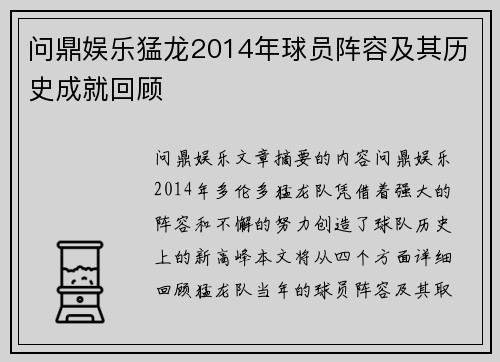 问鼎娱乐猛龙2014年球员阵容及其历史成就回顾

问鼎娱乐文章摘要的内容问鼎娱乐2014年多伦多猛龙队凭借着强大的阵容和不懈的努力创造了球队历史上的新高峰本文将从四个方面详细回顾猛龙队当年的球员阵容及其取